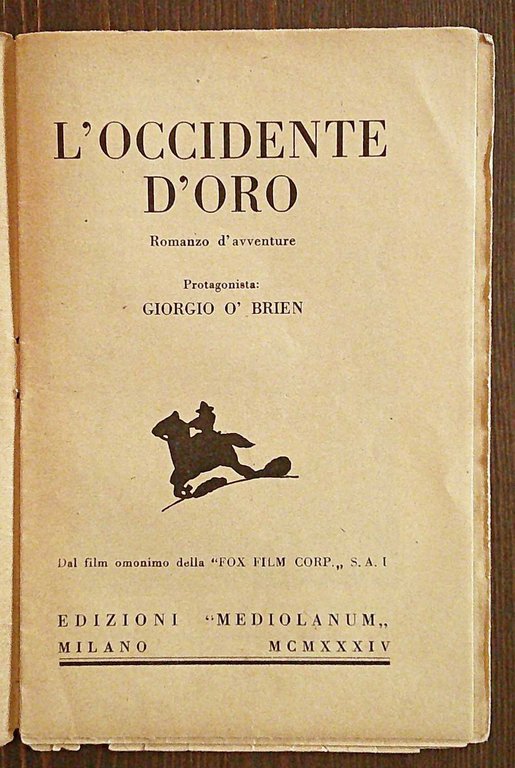 L'OCCIDENTE D'ORO

Romanzo d'avventure

Protagonista:
GIORGIO O' BRIEN

Dal film omonimo della "FOX FILM CORP.,, S. A. I

EDIZIONI "MEDIOLANUM,,
MILANO MCMXXXIV